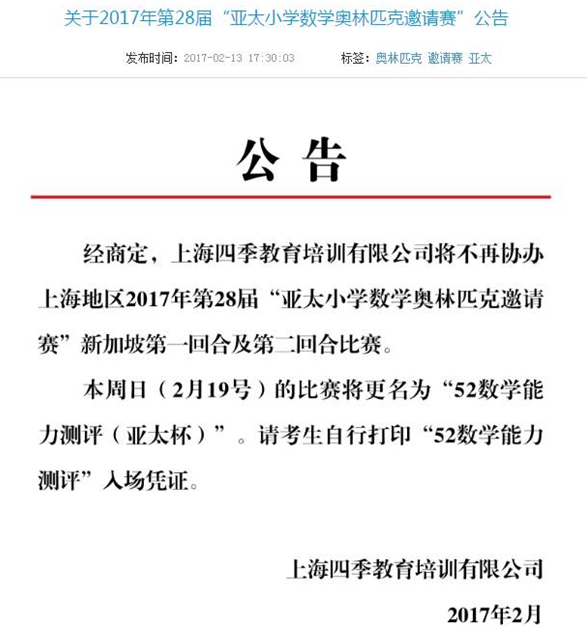 关于2017年第28届“亚太小学数学奥林匹克邀请赛”公告

发布时间：2017-02-13 17:30:03　　标签：奥林匹克 邀请赛 亚太

公 告

经商定，上海四季教育培训有限公司将不再协办上海地区2017年第28届“亚太小学数学奥林匹克邀请赛”新加坡第一回合及第二回合比赛。

本周日（2月19号）的比赛将更名为“52数学能力测评（亚太杯）”。请考生自行打印“52数学能力测评”入场凭证。

上海四季教育培训有限公司

2017年2月